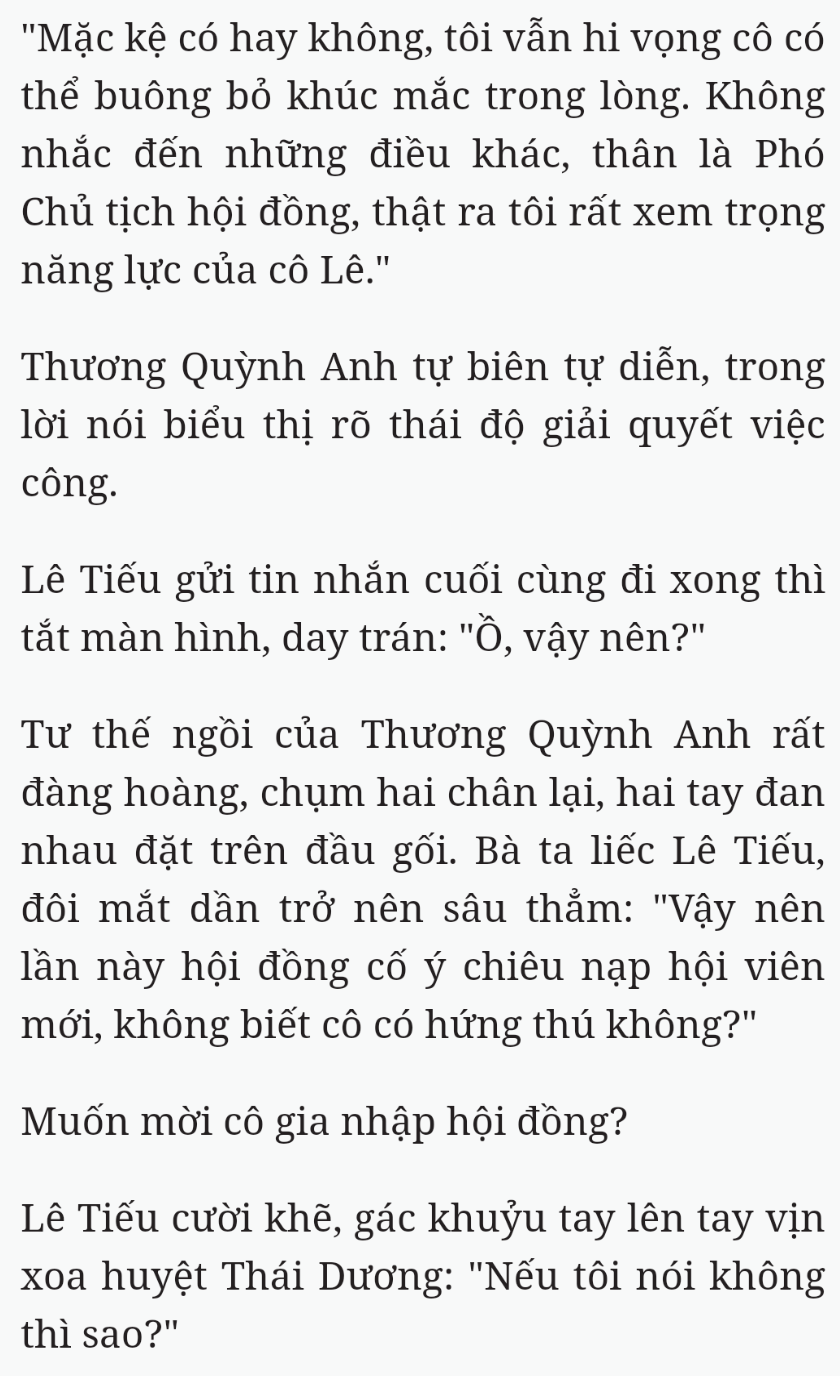 "Mặc kệ có hay không, tôi vẫn hi vọng cô có thể buông bỏ khúc mắc trong lòng. Không nhắc đến những điều khác, thân là Phó Chủ tịch hội đồng, thật ra tôi rất xem trọng năng lực của cô Lê."

Thương Quỳnh Anh tự biên tự diễn, trong lời nói biểu thị rõ thái độ giải quyết việc công.

Lê Tiếu gửi tin nhắn cuối cùng đi xong thì tắt màn hình, day trán: "Ồ, vậy nên?"

Tư thế ngồi của Thương Quỳnh Anh rất đàng hoàng, chụm hai chân lại, hai tay đan nhau đặt trên đầu gối. Bà ta liếc Lê Tiếu, đôi mắt dần trở nên sâu thẳm: "Vậy nên lần này hội đồng cố ý chiêu nạp hội viên mới, không biết cô có hứng thú không?"

Muốn mời cô gia nhập hội đồng?

Lê Tiếu cười khẽ, gác khuỷu tay lên tay vịn xoa huyệt Thái Dương: "Nếu tôi nói không thì sao?"